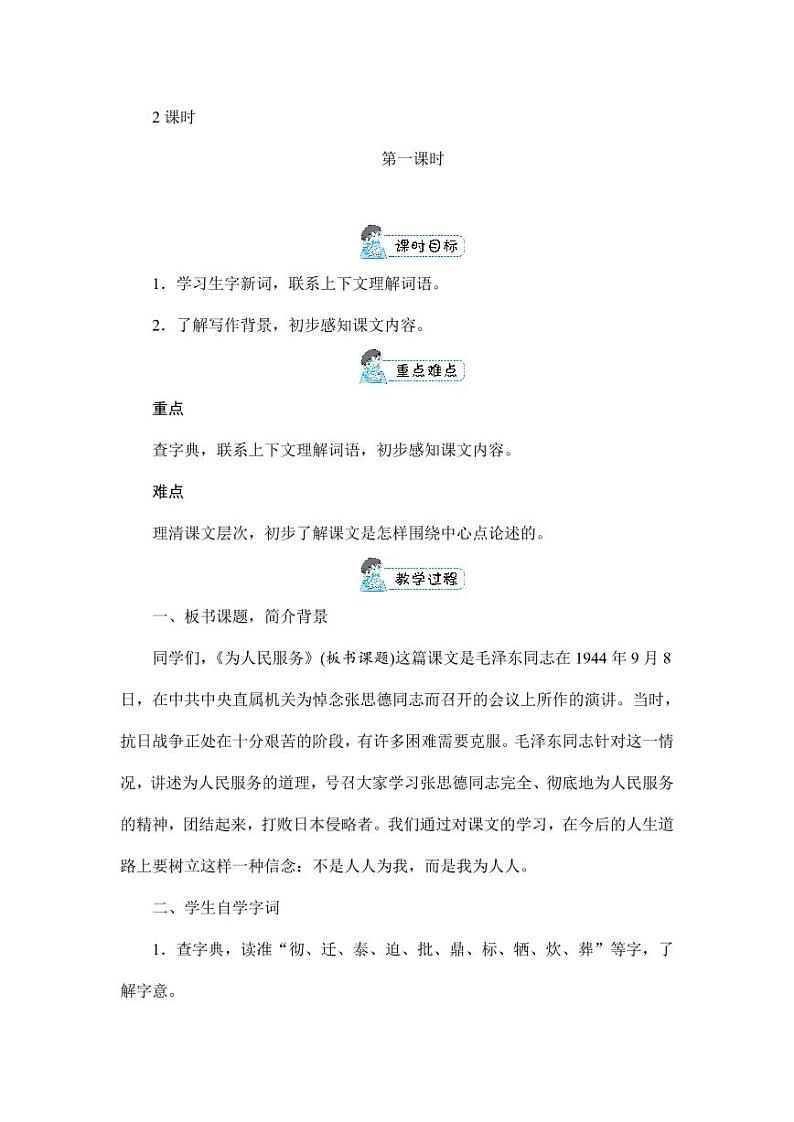 2 课时

第一课时

课时目标

1．学习生字新词，联系上下文理解词语。

2．了解写作背景，初步感知课文内容。

重点难点

重点

查字典，联系上下文理解词语，初步感知课文内容。

难点

理清课文层次，初步了解课文是怎样围绕中心点论述的。

教学过程

一、板书课题，简介背景

同学们，《为人民服务》(板书课题)这篇课文是毛泽东同志在 1944 年 9 月 8 日，在中共中央直属机关为悼念张思德同志而召开的会议上所作的演讲。当时，抗日战争正处在十分艰苦的阶段，有许多困难需要克服。毛泽东同志针对这一情况，讲述为人民服务的道理，号召大家学习张思德同志完全、彻底地为人民服务的精神，团结起来，打败日本侵略者。我们通过对课文的学习，在今后的人生道路上要树立这样一种信念：不是人人为我，而是我为人人。

二、学生自学字词

1．查字典，读准“彻、迁、泰、迫、批、鼎、标、牺、炊、葬”等字，了解字意。